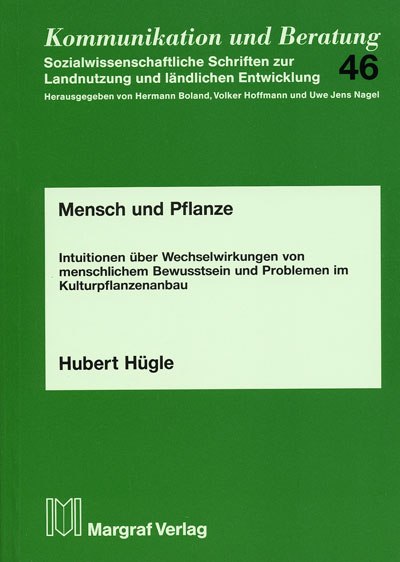 Kommunikation und Beratung

Sozialwissenschaftliche Schriften zur Landnutzung und ländlichen Entwicklung

46

Herausgegeben von Hermann Boland, Volker Hoffmann und Uwe Jens Nagel

Mensch und Pflanze

Intuitionen über Wechselwirkungen von menschlichem Bewusstsein und Problemen im Kulturpflanzenanbau

Hubert Hügle

Margraf Verlag